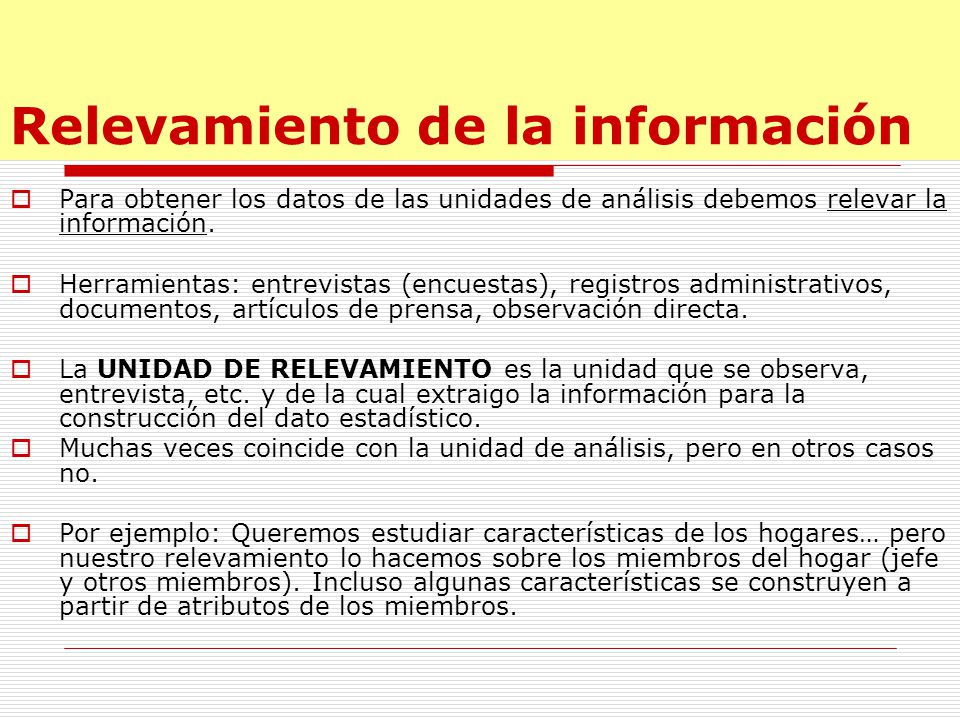 Relevamiento de la información

Para obtener los datos de las unidades de análisis debemos relevar la información.

Herramientas: entrevistas (encuestas), registros administrativos, documentos, artículos de prensa, observación directa.

La UNIDAD DE RELEVAMIENTO es la unidad que se observa, entrevista, etc. y de la cual extraigo la información para la construcción del dato estadístico.

Muchas veces coincide con la unidad de análisis, pero en otros casos no.

Por ejemplo: Queremos estudiar características de los hogares… pero nuestro relevamiento lo hacemos sobre los miembros del hogar (jefe y otros miembros). Incluso algunas características se construyen a partir de atributos de los miembros.